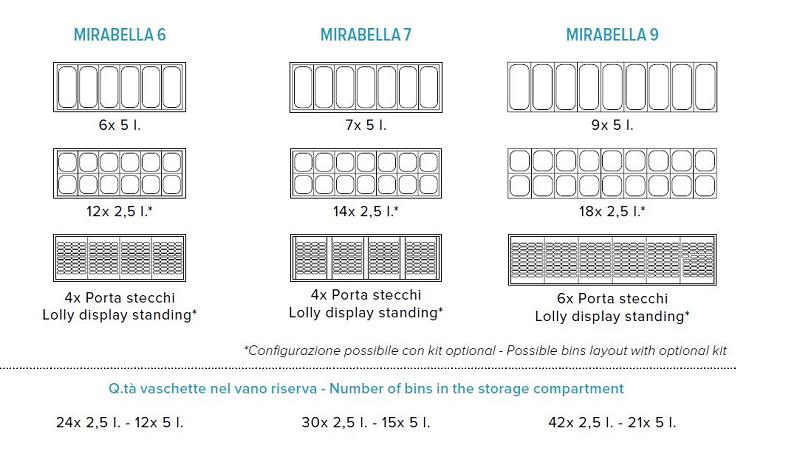 MIRABELLA 6

6x 5 l.

12x 2,5 l.*

4x Porta stecchi
Lolly display standing*

MIRABELLA 7

7x 5 l.

14x 2,5 l.*

4x Porta stecchi
Lolly display standing*

MIRABELLA 9

9x 5 l.

18x 2,5 l.*

6x Porta stecchi
Lolly display standing*

*Configurazione possibile con kit optional - Possible bins layout with optional kit

Q.tà vaschette nel vano riserva - Number of bins in the storage compartment

24x 2,5 l. - 12x 5 l.

30x 2,5 l. - 15x 5 l.

42x 2,5 l. - 21x 5 l.